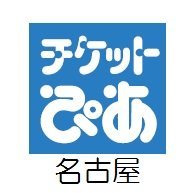 チケット
ぴあ
名古屋